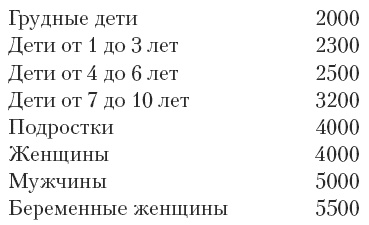 | | |
|---|---|
| Грудные дети | 2000 |
| Дети от 1 до 3 лет | 2300 |
| Дети от 4 до 6 лет | 2500 |
| Дети от 7 до 10 лет | 3200 |
| Подростки | 4000 |
| Женщины | 4000 |
| Мужчины | 5000 |
| Беременные женщины | 5500 |